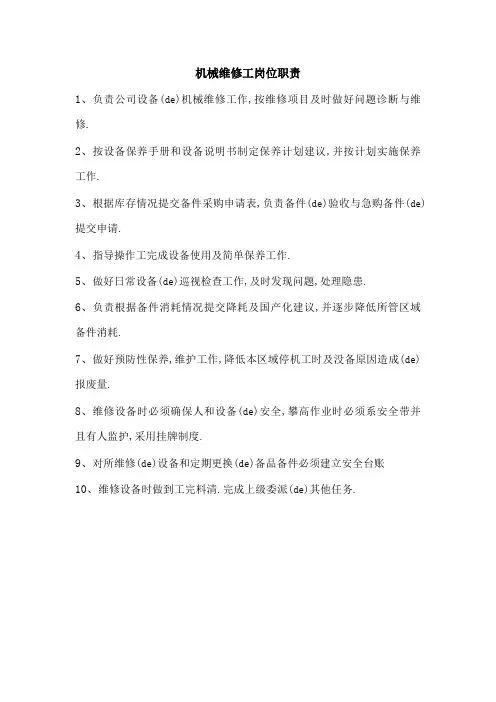 机械维修工岗位职责

1、负责公司设备(de)机械维修工作,按维修项目及时做好问题诊断与维修.

2、按设备保养手册和设备说明书制定保养计划建议,并按计划实施保养工作.

3、根据库存情况提交备件采购申请表,负责备件(de)验收与急购备件(de)提交申请.

4、指导操作工完成设备使用及简单保养工作.

5、做好日常设备(de)巡视检查工作,及时发现问题,处理隐患.

6、负责根据备件消耗情况提交降耗及国产化建议,并逐步降低所管区域备件消耗.

7、做好预防性保养,维护工作,降低本区域停机工时及设备原因造成(de)报废量.

8、维修设备时必须确保人和设备(de)安全,攀高作业时必须系安全带并且有人监护,采用挂牌制度.

9、对所维修(de)设备和定期更换(de)备品备件必须建立安全台账

10、维修设备时做到工完料清.完成上级委派(de)其他任务.